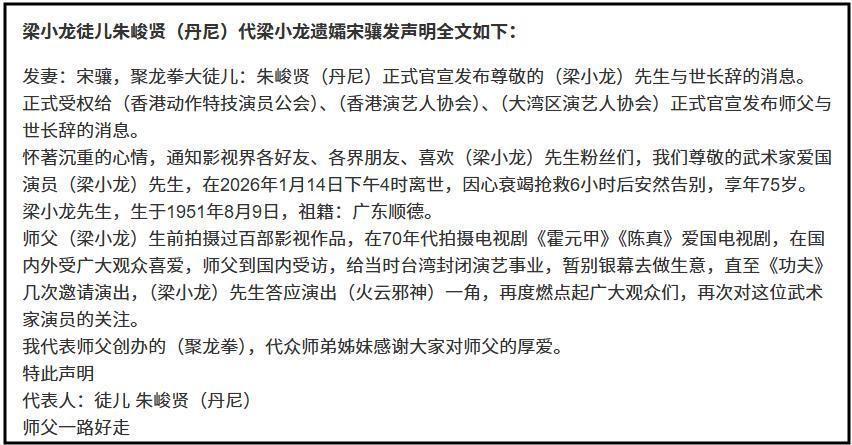 梁小龙徒儿朱峻贤（丹尼）代梁小龙遗孀宋骧发声明全文如下：

发妻：宋骧，聚龙拳大徒儿：朱峻贤（丹尼）正式官宣发布尊敬的（梁小龙）先生与世长辞的消息。
正式受权给（香港动作特技演员公会）、（香港演艺人协会）、（大湾区演艺人协会）正式官宣发布师父与世长辞的消息。
怀著沉重的心情，通知影视界各好友、各界朋友、喜欢（梁小龙）先生粉丝们，我们尊敬的武术家爱国演员（梁小龙）先生，在2026年1月14日下午4时离世，因心衰竭抢救6小时后安然告别，享年75岁。
梁小龙先生，生于1951年8月9日，祖籍：广东顺德。
师父（梁小龙）生前拍摄过百部影视作品，在70年代拍摄电视剧《霍元甲》《陈真》爱国电视剧，在国内外受广大观众喜爱，师父到国内受访，给当时台湾封闭演艺事业，暂别银幕去做生意，直至《功夫》几次邀请演出，（梁小龙）先生答应演出（火云邪神）一角，再度燃点起广大观众们，再次对这位武术家演员的关注。
我代表师父创办的（聚龙拳），代众师弟姊妹感谢大家对师父的厚爱。
特此声明
代表人：徒儿 朱峻贤（丹尼）
师父一路好走